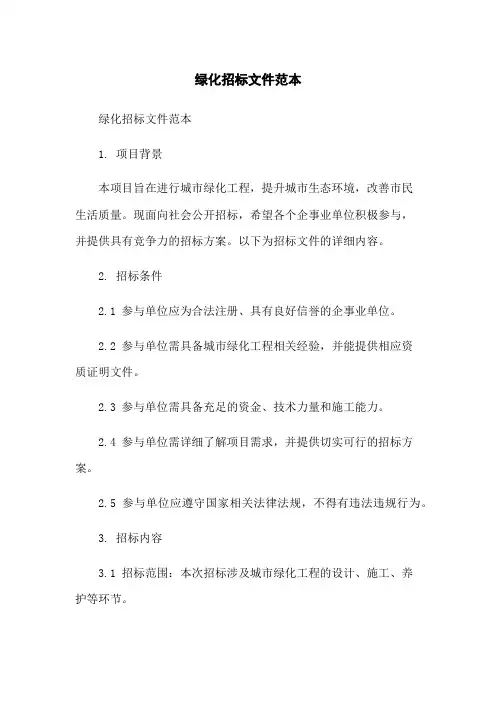 绿化招标文件范本

绿化招标文件范本

1. 项目背景

本项目旨在进行城市绿化工程，提升城市生态环境，改善市民生活质量。现面向社会公开招标，希望各个企事业单位积极参与，并提供具有竞争力的招标方案。以下为招标文件的详细内容。

2. 招标条件

2.1 参与单位应为合法注册、具有良好信誉的企事业单位。

2.2 参与单位需具备城市绿化工程相关经验，并能提供相应资质证明文件。

2.3 参与单位需具备充足的资金、技术力量和施工能力。

2.4 参与单位需详细了解项目需求，并提供切实可行的招标方案。

2.5 参与单位应遵守国家相关法律法规，不得有违法违规行为。

3. 招标内容

3.1 招标范围：本次招标涉及城市绿化工程的设计、施工、养护等环节。